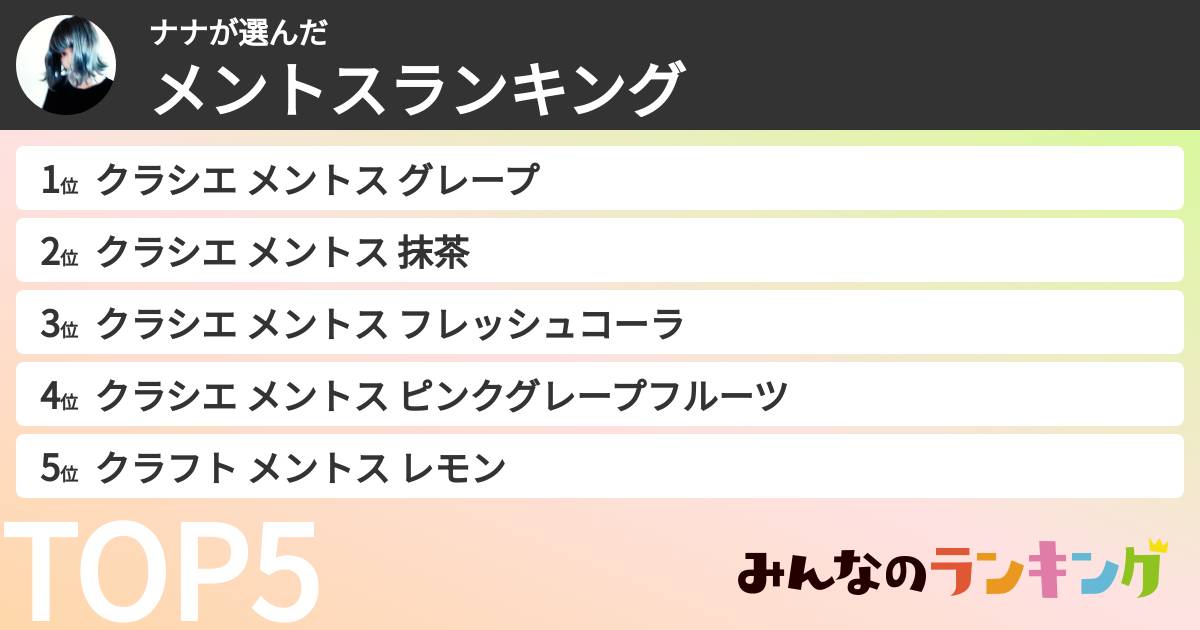 ナナが選んだ
メントスランキング

1位 クラシエ メントス グレープ
2位 クラシエ メントス 抹茶
3位 クラシエ メントス フレッシュコーラ
4位 クラシエ メントス ピンクグレープフルーツ
5位 クラフト メントス レモン

TOP5

みんなのランキング